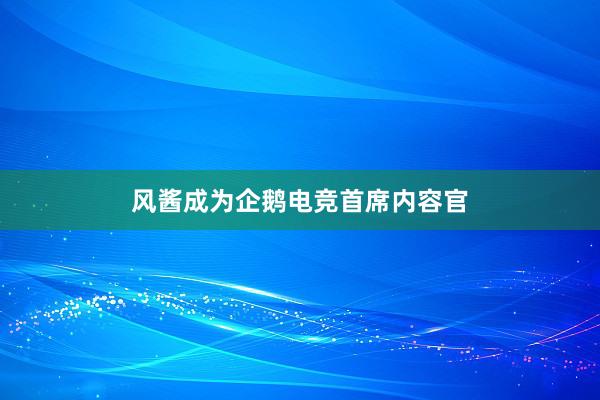 风酱成为企鹅电竞首席内容官